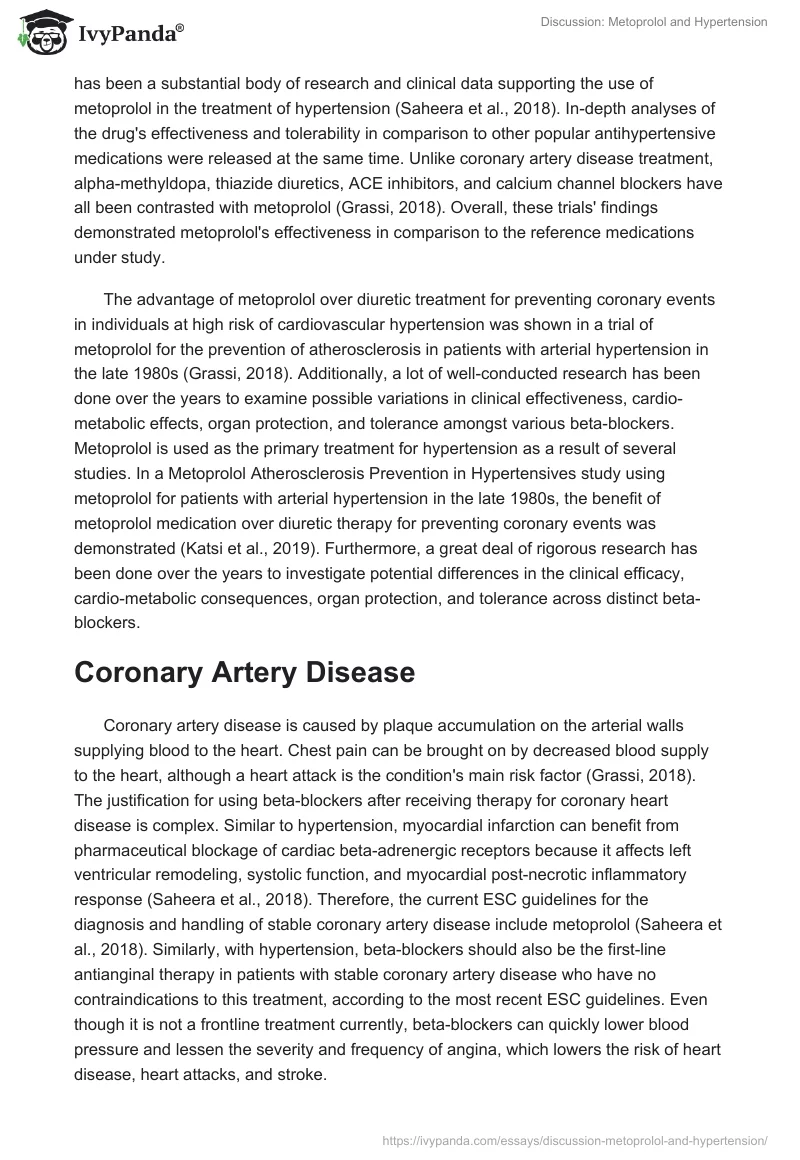 IvyPanda®

Discussion: Metoprolol and Hypertension

has been a substantial body of research and clinical data supporting the use of metoprolol in the treatment of hypertension (Saheera et al., 2018). In-depth analyses of the drug's effectiveness and tolerability in comparison to other popular antihypertensive medications were released at the same time. Unlike coronary artery disease treatment, alpha-methyldopa, thiazide diuretics, ACE inhibitors, and calcium channel blockers have all been contrasted with metoprolol (Grassi, 2018). Overall, these trials' findings demonstrated metoprolol's effectiveness in comparison to the reference medications under study.

The advantage of metoprolol over diuretic treatment for preventing coronary events in individuals at high risk of cardiovascular hypertension was shown in a trial of metoprolol for the prevention of atherosclerosis in patients with arterial hypertension in the late 1980s (Grassi, 2018). Additionally, a lot of well-conducted research has been done over the years to examine possible variations in clinical effectiveness, cardio-metabolic effects, organ protection, and tolerance amongst various beta-blockers. Metoprolol is used as the primary treatment for hypertension as a result of several studies. In a Metoprolol Atherosclerosis Prevention in Hypertensives study using metoprolol for patients with arterial hypertension in the late 1980s, the benefit of metoprolol medication over diuretic therapy for preventing coronary events was demonstrated (Katsi et al., 2019). Furthermore, a great deal of rigorous research has been done over the years to investigate potential differences in the clinical efficacy, cardio-metabolic consequences, organ protection, and tolerance across distinct beta-blockers.

Coronary Artery Disease

Coronary artery disease is caused by plaque accumulation on the arterial walls supplying blood to the heart. Chest pain can be brought on by decreased blood supply to the heart, although a heart attack is the condition's main risk factor (Grassi, 2018). The justification for using beta-blockers after receiving therapy for coronary heart disease is complex. Similar to hypertension, myocardial infarction can benefit from pharmaceutical blockage of cardiac beta-adrenergic receptors because it affects left ventricular remodeling, systolic function, and myocardial post-necrotic inflammatory response (Saheera et al., 2018). Therefore, the current ESC guidelines for the diagnosis and handling of stable coronary artery disease include metoprolol (Saheera et al., 2018). Similarly, with hypertension, beta-blockers should also be the first-line antianginal therapy in patients with stable coronary artery disease who have no contraindications to this treatment, according to the most recent ESC guidelines. Even though it is not a frontline treatment currently, beta-blockers can quickly lower blood pressure and lessen the severity and frequency of angina, which lowers the risk of heart disease, heart attacks, and stroke.

https://ivypanda.com/essays/discussion-metoprolol-and-hypertension/